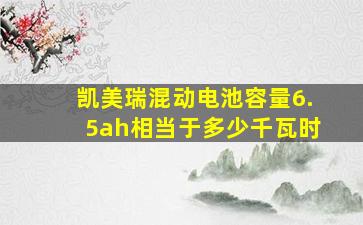 凯美瑞混动电池容量6.5ah相当于多少千瓦时